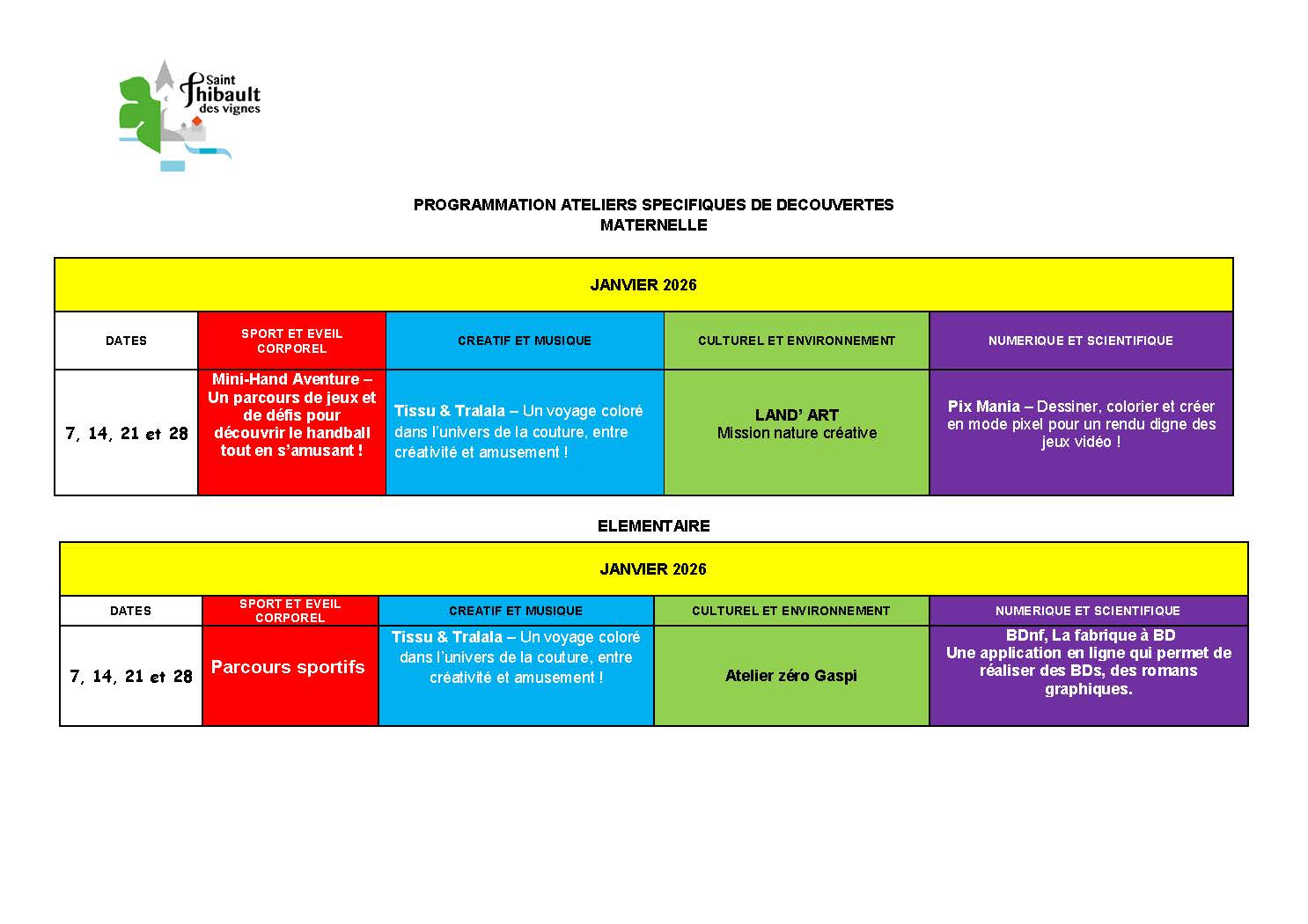 Saint Thibault des vignes

PROGRAMMATION ATELIERS SPECIFIQUES DE DECOUVERTES
MATERNELLE

| JANVIER 2026 | | | | |
|---|---|---|---|---|
| DATES | SPORT ET EVEIL CORPOREL | CREATIF ET MUSIQUE | CULTUREL ET ENVIRONNEMENT | NUMERIQUE ET SCIENTIFIQUE |
| 7, 14, 21 et 28 | Mini-Hand Aventure – Un parcours de jeux et de défis pour découvrir le handball tout en s'amusant ! | Tissu & Tralala – Un voyage coloré dans l'univers de la couture, entre créativité et amusement ! | LAND' ART Mission nature créative | Pix Mania – Dessiner, colorier et créer en mode pixel pour un rendu digne des jeux vidéo ! |

ELEMENTAIRE

| JANVIER 2026 | | | | |
|---|---|---|---|---|
| DATES | SPORT ET EVEIL CORPOREL | CREATIF ET MUSIQUE | CULTUREL ET ENVIRONNEMENT | NUMERIQUE ET SCIENTIFIQUE |
| 7, 14, 21 et 28 | Parcours sportifs | Tissu & Tralala – Un voyage coloré dans l'univers de la couture, entre créativité et amusement ! | Atelier zéro Gaspi | BDnf, La fabrique à BD Une application en ligne qui permet de réaliser des BDs, des romans graphiques. |